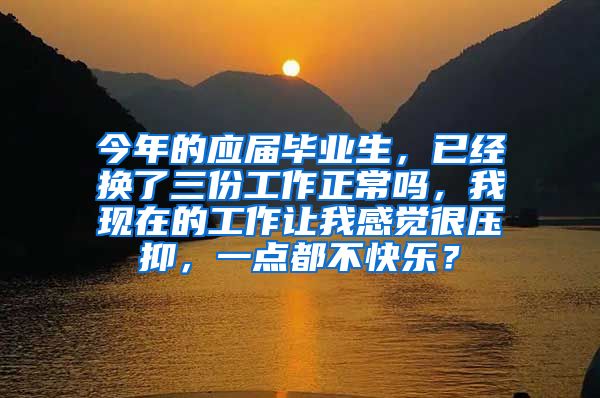 今年的应届毕业生，已经换了三份工作正常吗，我现在的工作让我感觉很压抑，一点都不快乐？